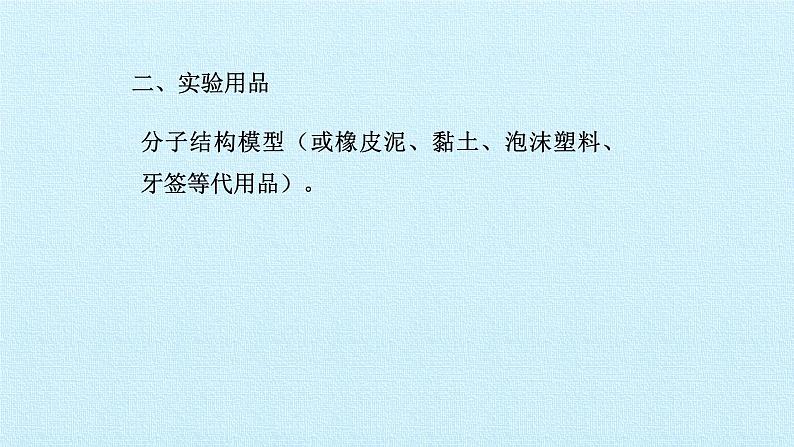 二、实验用品

分子结构模型（或橡皮泥、黏土、泡沫塑料、牙签等代用品）。